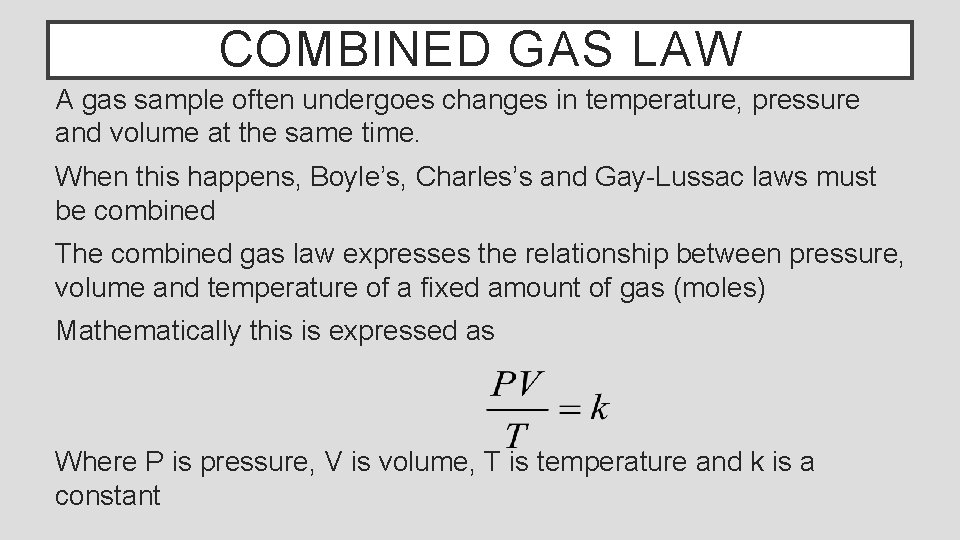 COMBINED GAS LAW

A gas sample often undergoes changes in temperature, pressure and volume at the same time.

When this happens, Boyle’s, Charles’s and Gay-Lussac laws must be combined

The combined gas law expresses the relationship between pressure, volume and temperature of a fixed amount of gas (moles)

Mathematically this is expressed as

$\frac{PV}{T} = k$

Where P is pressure, V is volume, T is temperature and k is a constant